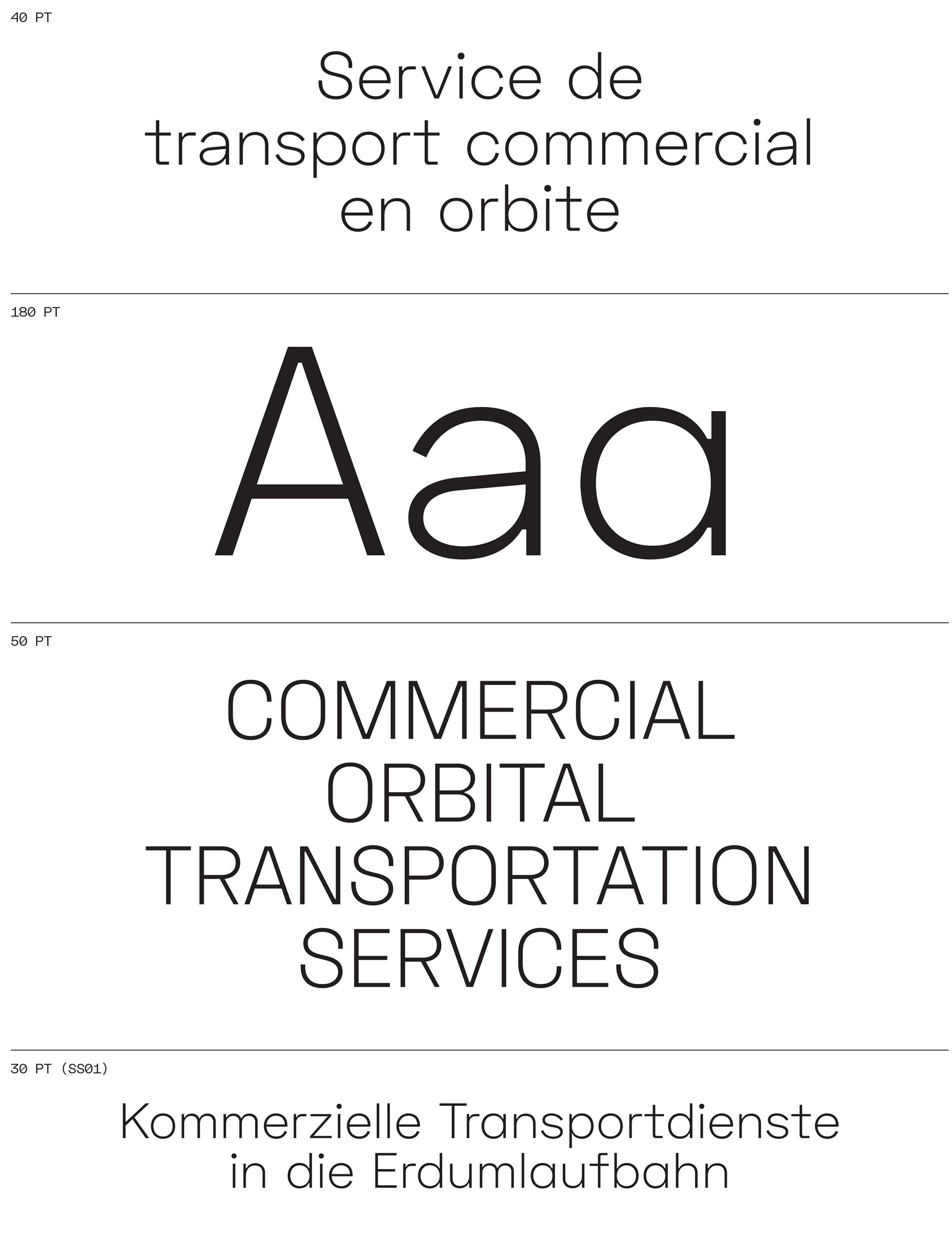 40 PT

Service de transport commercial en orbite

180 PT

Aaa

50 PT

COMMERCIAL ORBITAL TRANSPORTATION SERVICES

30 PT (SS01)

Kommerzielle Transportdienste in die Erdumlaufbahn